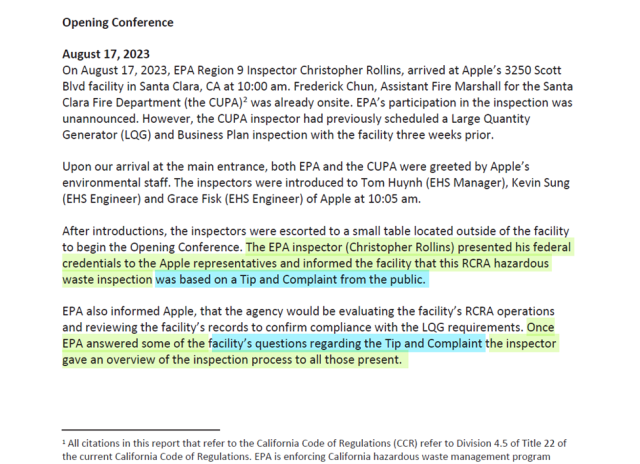 **Opening Conference**

**August 17, 2023**
On August 17, 2023, EPA Region 9 Inspector Christopher Rollins, arrived at Apple's 3250 Scott Blvd facility in Santa Clara, CA at 10:00 am. Frederick Chun, Assistant Fire Marshall for the Santa Clara Fire Department (the CUPA)$^2$ was already onsite. EPA's participation in the inspection was unannounced. However, the CUPA inspector had previously scheduled a Large Quantity Generator (LQG) and Business Plan inspection with the facility three weeks prior.

Upon our arrival at the main entrance, both EPA and the CUPA were greeted by Apple's environmental staff. The inspectors were introduced to Tom Huynh (EHS Manager), Kevin Sung (EHS Engineer) and Grace Fisk (EHS Engineer) of Apple at 10:05 am.

After introductions, the inspectors were escorted to a small table located outside of the facility to begin the Opening Conference. The EPA inspector (Christopher Rollins) presented his federal credentials to the Apple representatives and informed the facility that this RCRA hazardous waste inspection was based on a Tip and Complaint from the public.

EPA also informed Apple, that the agency would be evaluating the facility's RCRA operations and reviewing the facility's records to confirm compliance with the LQG requirements. Once EPA answered some of the facility's questions regarding the Tip and Complaint the inspector gave an overview of the inspection process to all those present.

$^1$ All citations in this report that refer to the California Code of Regulations (CCR) refer to Division 4.5 of Title 22 of the current California Code of Regulations. EPA is enforcing California hazardous waste management program